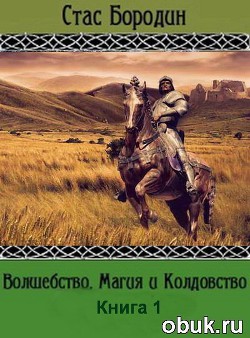 Стас Бородин

Волшебство, Магия и Колдовство

Книга 1

obuk.ru